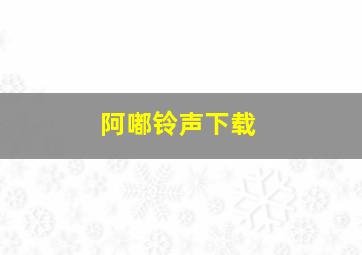 阿嘟铃声下载